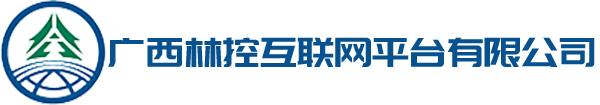 广西林控互联网平台有限公司